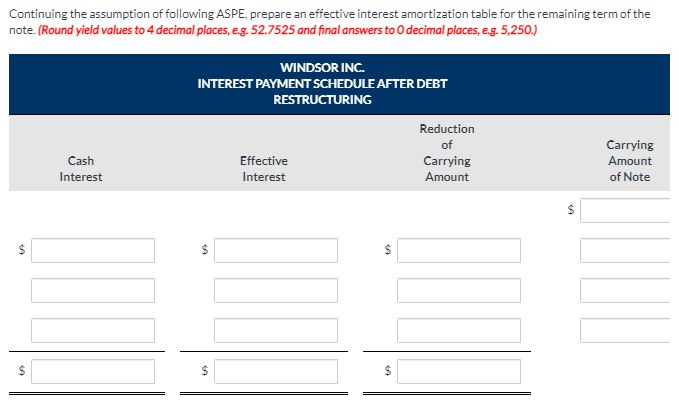 Continuing the assumption of following ASPE, prepare an effective interest amortization table for the remaining term of the note. (Round yield values to 4 decimal places, e.g. 52.7525 and final answers to 0 decimal places, e.g. 5,250.)

WINDSOR INC.
INTEREST PAYMENT SCHEDULE AFTER DEBT RESTRUCTURING

| Cash Interest | Effective Interest | Reduction of Carrying Amount | Carrying Amount of Note |
|---|---|---|---|
| | | | $ |
| $ | $ | $ | |
| | | | |
| | | | |
| $ | $ | $ | |